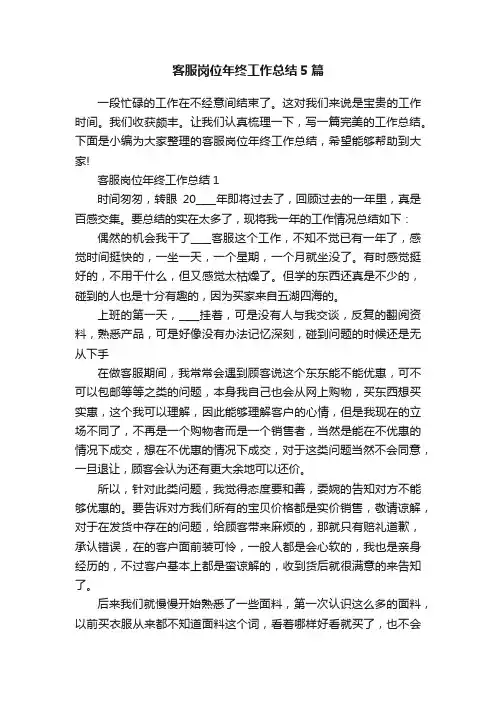 客服岗位年终工作总结5篇

一段忙碌的工作在不经意间结束了。这对我们来说是宝贵的工作时间。我们收获颇丰。让我们认真梳理一下，写一篇完美的工作总结。下面是小编为大家整理的客服岗位年终工作总结，希望能够帮助到大家!

客服岗位年终工作总结1

时间匆匆，转眼 20____年即将过去了，回顾过去的一年里，真是百感交集。要总结的实在太多了，现将我一年的工作情况总结如下：

偶然的机会我干了____客服这个工作，不知不觉已有一年了，感觉时间挺快的，一坐一天，一个星期，一个月就坐没了。有时感觉挺好的，不用干什么，但又感觉太枯燥了。但学的东西还真是不少的，碰到的人也是十分有趣的，因为买家来自五湖四海的。

上班的第一天，____挂着，可是没有人与我交谈，反复的翻阅资料，熟悉产品，可是好像没有办法记忆深刻，碰到问题的时候还是无从下手

在做客服期间，我常常会遇到顾客说这个东东能不能优惠，可不可以包邮等等之类的问题，本身我自己也会从网上购物，买东西想买实惠，这个我可以理解，因此能够理解客户的心情，但是我现在的立场不同了，不再是一个购物者而是一个销售者，当然是能在不优惠的情况下成交，想在不优惠的情况下成交，对于这类问题当然不会同意，一旦退让，顾客会认为还有更大余地可以还价。

所以，针对此类问题，我觉得态度要和善，委婉的告知对方不能够优惠的。要告诉对方我们所有的宝贝价格都是实价销售，敬请谅解，对于在发货中存在的问题，给顾客带来麻烦的，那就只有赔礼道歉，承认错误，在的客户面前装可怜，一般人都是会心软的，我也是亲身经历的，不过客户基本上都是蛮谅解的，收到货后就很满意的来告知了。

后来我们就慢慢开始熟悉了一些面料，第一次认识这么多的面料，以前买衣服从来都不知道面料这个词，看着哪样好看就买了，也不会